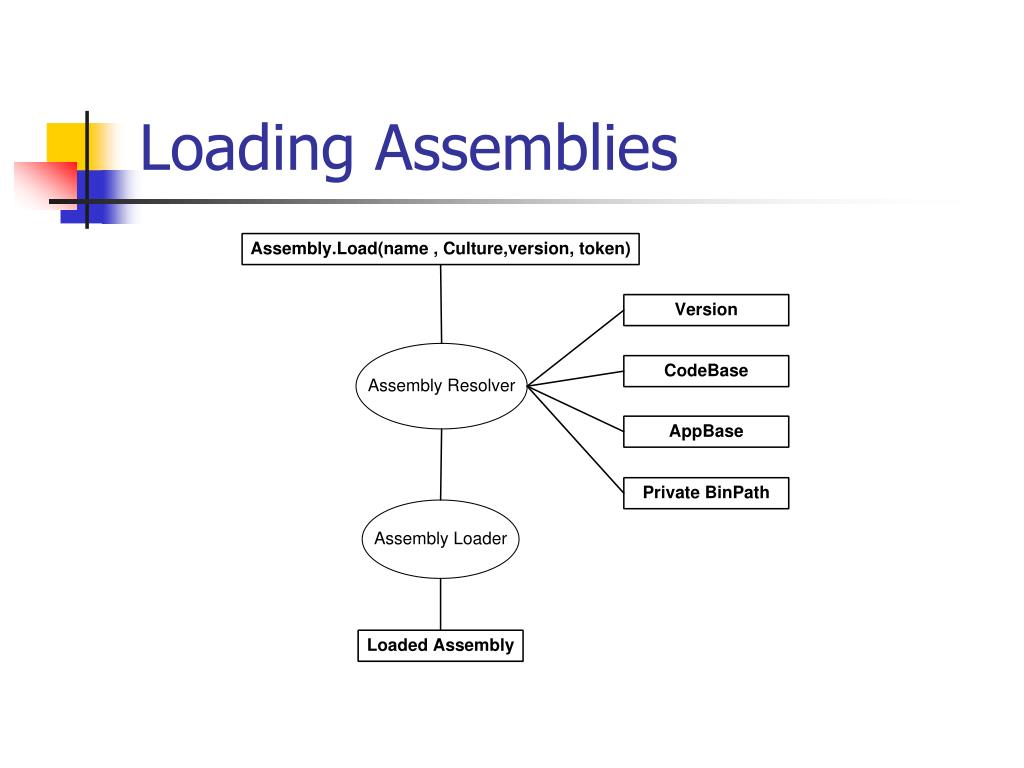 Loading Assemblies

Assembly.Load(name , Culture,version, token)

Assembly Resolver

Version

CodeBase

AppBase

Private BinPath

Assembly Loader

Loaded Assembly